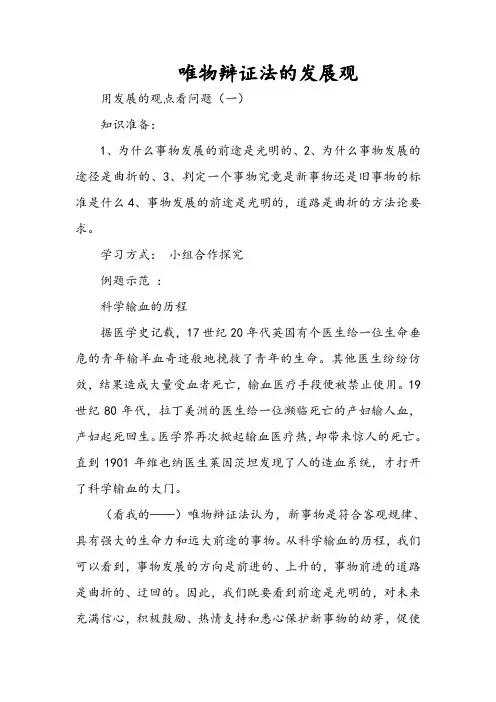 唯物辩证法的发展观

用发展的观点看问题（一）

知识准备：

1、为什么事物发展的前途是光明的、2、为什么事物发展的途径是曲折的、3、判定一个事物究竟是新事物还是旧事物的标准是什么 4、事物发展的前途是光明的，道路是曲折的方法论要求。

学习方式：　小组合作探究

例题示范 ：

科学输血的历程

据医学史记载，17 世纪 20 年代英国有个医生给一位生命垂危的青年输羊血奇迹般地挽救了青年的生命。其他医生纷纷仿效，结果造成大量受血者死亡，输血医疗手段便被禁止使用。19 世纪 80 年代，拉丁美洲的医生给一位濒临死亡的产妇输人血，产妇起死回生。医学界再次掀起输血医疗热，却带来惊人的死亡。直到 1901 年维也纳医生莱因茨坦发现了人的造血系统，才打开了科学输血的大门。

（看我的——）唯物辩证法认为，新事物是符合客观规律、具有强大的生命力和远大前途的事物。从科学输血的历程，我们可以看到，事物发展的方向是前进的、上升的，事物前进的道路是曲折的、迂回的。因此，我们既要看到前途是光明的，对未来充满信心，积极鼓励、热情支持和悉心保护新事物的幼芽，促使